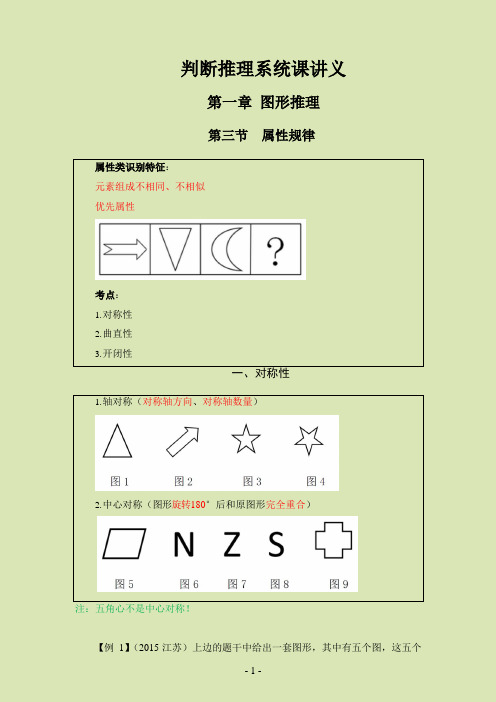 判断推理系统课讲义

第一章 图形推理

第三节 属性规律

属性类识别特征：

元素组成不相同、不相似

优先属性

?

考点：

1.对称性

2.曲直性

3.开闭性

一、对称性

1.轴对称（对称轴方向、对称轴数量）

图 1 图 2 图 3 图 4

2.中心对称（图形旋转180°后和原图形完全重合）

N Z S

图 5 图 6 图 7 图 8 图 9

注：五角心不是中心对称！

【例 1】（2015 江苏）上边的题干中给出一套图形，其中有五个图，这五个

- 1 -